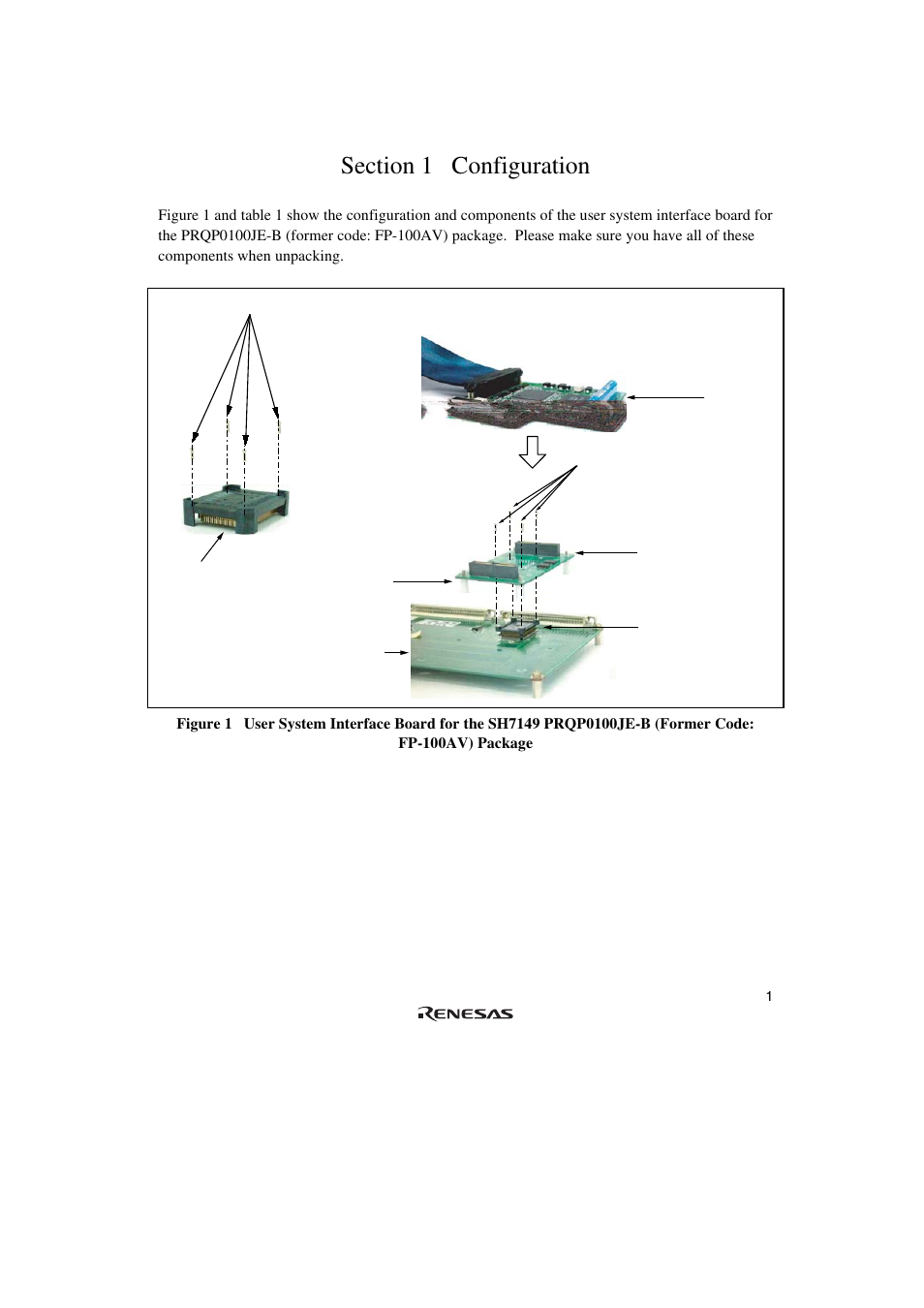 Section 1 Configuration

Figure 1 and table 1 show the configuration and components of the user system interface board for the PRQP0100JE-B (former code: FP-100AV) package. Please make sure you have all of these components when unpacking.

Figure 1 User System Interface Board for the SH7149 PRQP0100JE-B (Former Code: FP-100AV) Package

1

RENESAS